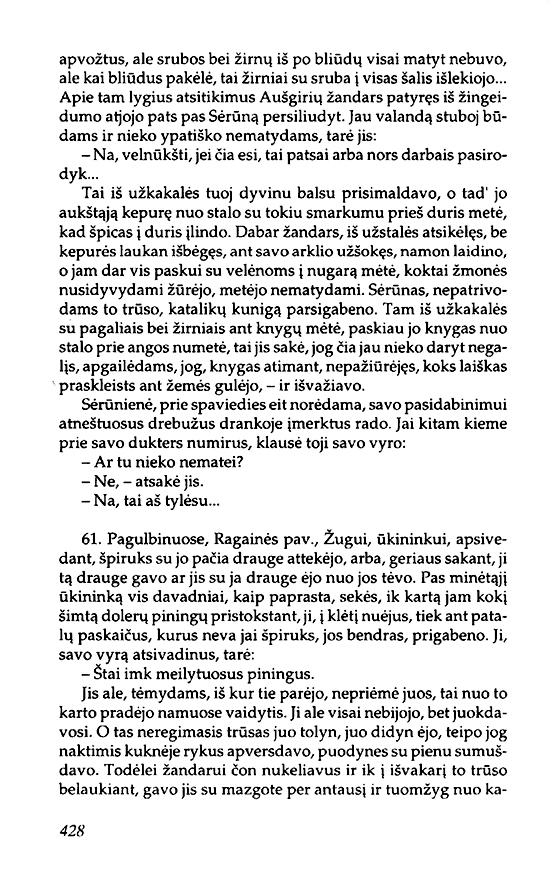 apvožtus, ale srubos bei žirnų iš po bliūdų visai matyt nebuvo, ale kai bliūdus pakėlė, tai žirniai su sruba į visas šalis išlekiojo... Apie tam lygius atsitikimus Aušgirių žandars patyręs iš žingeidumo atjojo pats pas Sėrūną persiliudyt. Jau valandą stuboj būdams ir nieko ypatiško nematydams, tarė jis:

– Na, velnūkšti, jei čia esi, tai patsai arba nors darbais pasirodyk...

Tai iš užkakalės tuoj dyvinu balsu prisimaldavo, o tad' jo aukštąją kepurę nuo stalo su tokiu smarkumu prieš duris metė, kad špicas į duris įlindo. Dabar žandars, iš užstalės atsikėlęs, be kepurės laukan išbėgęs, ant savo arklio užšokęs, namon laidino, o jam dar vis paskui su velėnoms į nugarą mėtė, koktai žmonės nusidyvydami žūrėjo, metėjo nematydami. Sėrūnas, nepatrivodams to trūso, katalikų kunigą parsigabeno. Tam iš užkakalės su pagaliais bei žirniais ant knygų mėtė, paskiau jo knygas nuo stalo prie angos numetė, tai jis sakė, jog čia jau nieko daryt negalįs, apgailėdams, jog, knygas atimant, nepažiūrėjęs, koks laiškas praskleists ant žemės gulėjo, – ir išvažiavo.

Sėrūnienė, prie spaviedies eit norėdama, savo pasidabinimui atneštuosus drebužus drankoje įmerktus rado. Jai kitam kieme prie savo dukters numirus, klausė toji savo vyro:

– Ar tu nieko nematei?

– Ne, – atsakė jis.

– Na, tai aš tylėsu...

61. Pagulbinuose, Ragainės pav., Žugui, ūkininkui, apsivedant, špiruks su jo pačia drauge attekėjo, arba, geriaus sakant, ji tą drauge gavo ar jis su ja drauge ėjo nuo jos tėvo. Pas minėtąjį ūkininką vis davadniai, kaip paprasta, sekės, ik kartą jam kokį šimtą dolerų piningų pristokstant, ji, į klėtį nuėjus, tiek ant patalų paskaičus, kurus neva jai špiruks, jos bendras, prigabeno. Ji, savo vyrą atsivadinus, tarė:

– Štai imk meilytuosus piningus.

Jis ale, tėmydams, iš kur tie parėjo, nepriėmė juos, tai nuo to karto pradėjo namuose vaidytis. Ji ale visai nebijojo, bet juokdavosi. O tas neregimasis trūsas juo tolyn, juo didyn ėjo, teipo jog naktimis kuknėje rykus apversdavo, puodynes su pienu sumušdavo. Todėlei žandarui čon nukeliavus ir ik į išvakarį to trūso belaukiant, gavo jis su mazgote per antausį ir tuomžyg nuo ka-

428